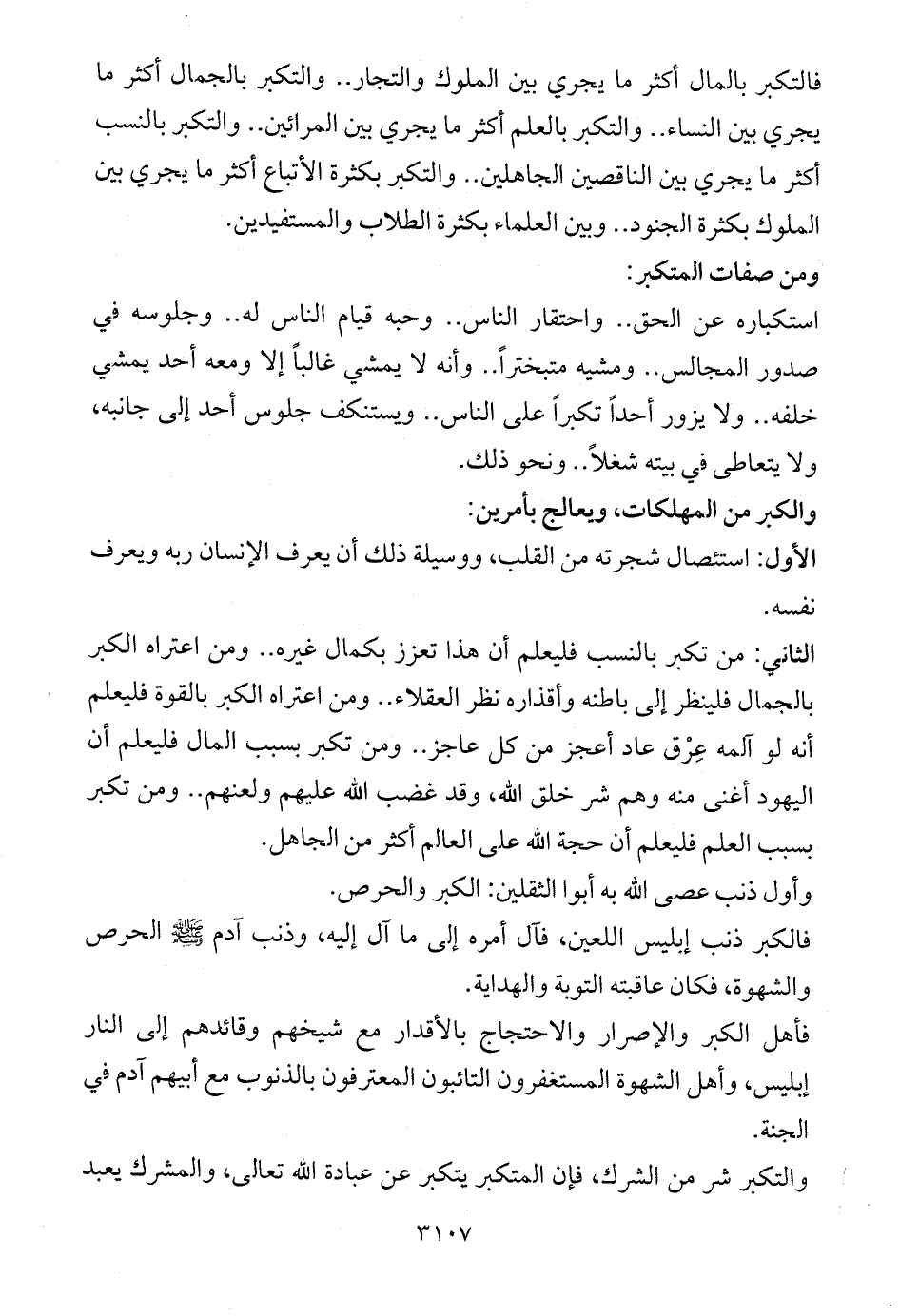 فالتكبر بالمال أكثر ما يجري بين الملوك والتجار.. والتكبر بالجمال أكثر ما يجري بين النساء.. والتكبر بالعلم أكثر ما يجري بين المرائين.. والتكبر بالنسب أكثر ما يجري بين الناقصين الجاهلين.. والتكبر بكثرة الأتباع أكثر ما يجري بين الملوك بكثرة الجنود.. وبين العلماء بكثرة الطلاب والمستفيدين.

ومن صفات المتكبر:

استكباره عن الحق.. واحتقار الناس.. وحبه قيام الناس له.. وجلوسه في صدور المجالس.. ومشيه متبختراً.. وأنه لا يمشي غالباً إلا ومعه أحد يمشي خلفه.. ولا يزور أحداً تكبراً على الناس.. ويستنكف جلوس أحد إلى جانبه، ولا يتعاطى في بيته شغلاً.. ونحو ذلك.

والكبر من المهلكات، ويعالج بأمرين:

الأول: استئصال شجرته من القلب، ووسيلة ذلك أن يعرف الإنسان ربه ويعرف نفسه.

الثاني: من تكبر بالنسب فليعلم أن هذا تعزز بكمال غيره.. ومن اعتراه الكبر بالجمال فلينظر إلى باطنه وأقذاره نظر العقلاء.. ومن اعتراه الكبر بالقوة فليعلم أنه لو آلمه عِرْق عاد أعجز من كل عاجز.. ومن تكبر بسبب المال فليعلم أن اليهود أغنى منه وهم شر خلق الله، وقد غضب الله عليهم ولعنهم.. ومن تكبر بسبب العلم فليعلم أن حجة الله على العالم أكثر من الجاهل.

وأول ذنب عصى الله به أبوا الثقلين: الكبر والحرص.

فالكبر ذنب إبليس اللعين، فآل أمره إلى ما آل إليه، وذنب آدم ﷺ الحرص والشهوة، فكان عاقبته التوبة والهداية.

فأهل الكبر والإصرار والاحتجاج بالأقدار مع شيخهم وقائدهم إلى النار إبليس، وأهل الشهوة المستغفرون التائبون المعترفون بالذنوب مع أبيهم آدم في الجنة.

والتكبر شر من الشرك، فإن المتكبر يتكبر عن عبادة الله تعالى، والمشرك يعبد

٣١٠٧